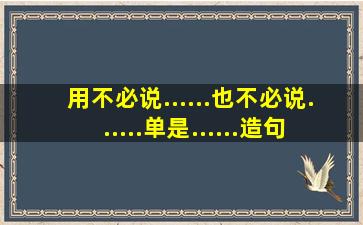 用不必说……也不必说……单是……造句